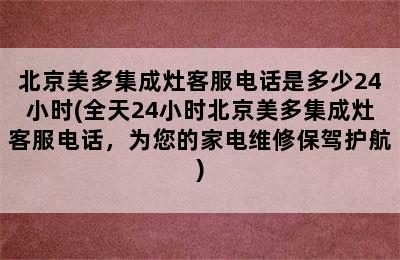 北京美多集成灶客服电话是多少24小时(全天24小时北京美多集成灶客服电话，为您的家电维修保驾护航)